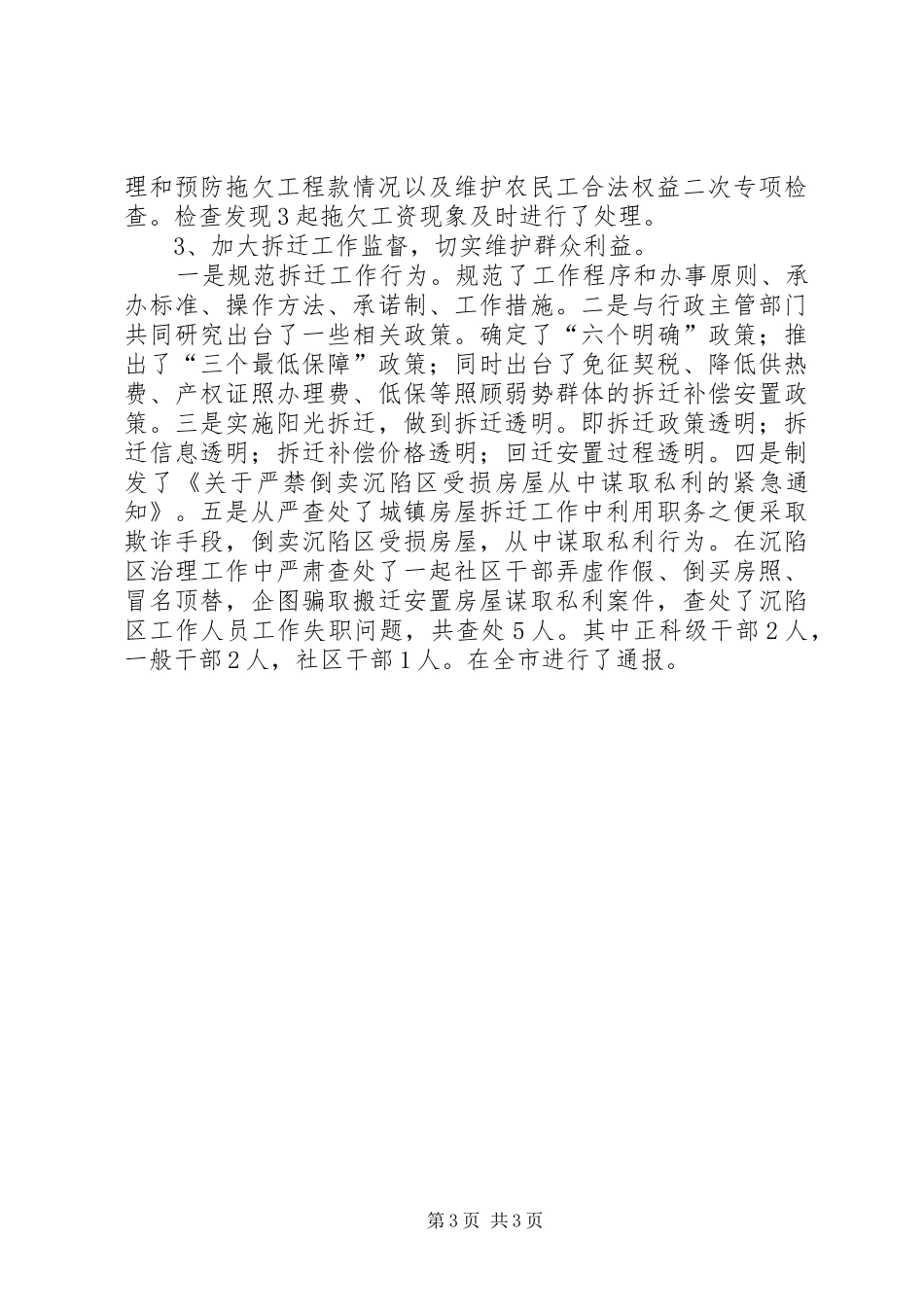 理和预防拖欠工程款情况以及维护农民工合法权益二次专项检查。检查发现3起拖欠工资现象及时进行了处理。

3、加大拆迁工作监督，切实维护群众利益。

一是规范拆迁工作行为。规范了工作程序和办事原则、承办标准、操作方法、承诺制、工作措施。二是与行政主管部门共同研究出台了一些相关政策。确定了“六个明确”政策；推出了“三个最低保障”政策；同时出台了免征契税、降低供热费、产权证照办理费、低保等照顾弱势群体的拆迁补偿安置政策。三是实施阳光拆迁，做到拆迁透明。即拆迁政策透明；拆迁信息透明；拆迁补偿价格透明；回迁安置过程透明。四是制发了《关于严禁倒卖沉陷区受损房屋从中谋取私利的紧急通知》。五是从严查处了城镇房屋拆迁工作中利用职务之便采取欺诈手段，倒卖沉陷区受损房屋，从中谋取私利行为。在沉陷区治理工作中严肃查处了一起社区干部弄虚作假、倒买房照、冒名顶替，企图骗取搬迁安置房屋谋取私利案件，查处了沉陷区工作人员工作失职问题，共查处5人。其中正科级干部2人，一般干部2人，社区干部1人。在全市进行了通报。

第3页 共3页